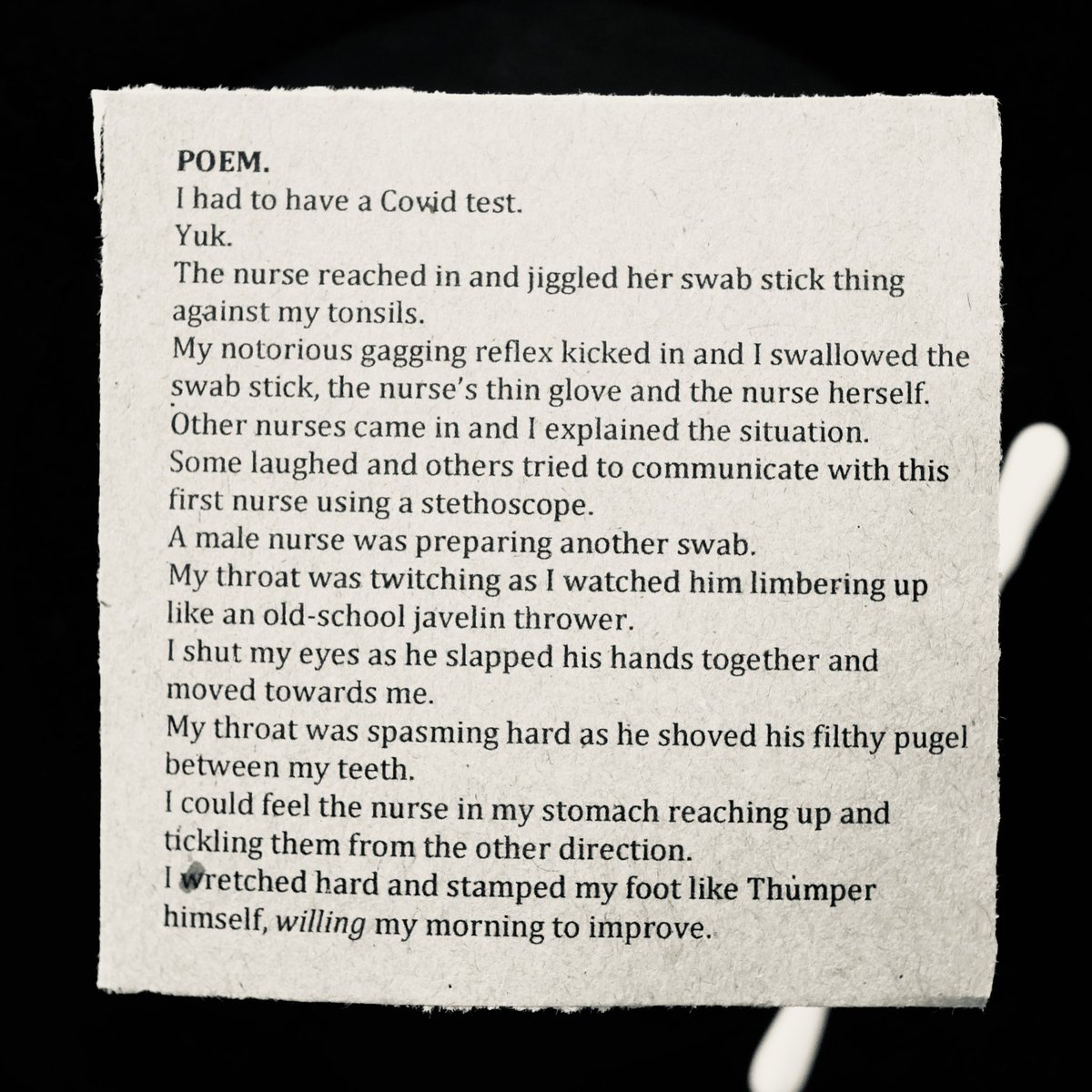 POEM.
I had to have a Covid test.
Yuk.
The nurse reached in and jiggled her swab stick thing against my tonsils.
My notorious gagging reflex kicked in and I swallowed the swab stick, the nurse's thin glove and the nurse herself.
Other nurses came in and I explained the situation.
Some laughed and others tried to communicate with this first nurse using a stethoscope.
A male nurse was preparing another swab.
My throat was twitching as I watched him limbering up like an old-school javelin thrower.
I shut my eyes as he slapped his hands together and moved towards me.
My throat was spasming hard as he shoved his filthy pugel between my teeth.
I could feel the nurse in my stomach reaching up and tickling them from the other direction.
I wretched hard and stamped my foot like Thumper himself, willing my morning to improve.